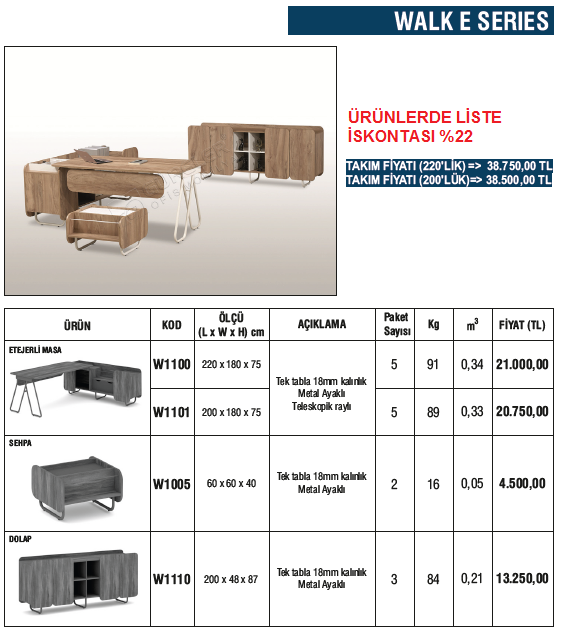 WALK E SERIES

ÜRÜNLERDE LİSTE İSKONTASI %22

TAKIM FİYATI (220'LİK) => 38.750,00 TL
TAKIM FİYATI (200'LÜK)=> 38.500,00 TL

| ÜRÜN | KOD | ÖLÇÜ (L x W x H) cm | AÇIKLAMA | Paket Sayısı | Kg | $m^3$ | FİYAT (TL) |
|---|---|---|---|---|---|---|---|
| ETEJERLİ MASA | W1100 | 220 x 180 x 75 | Tek tabla 18mm kalınlık Metal Ayaklı Teleskopik raylı | 5 | 91 | 0,34 | 21.000,00 |
| | W1101 | 200 x 180 x 75 | | 5 | 89 | 0,33 | 20.750,00 |
| SEHPA | W1005 | 60 x 60 x 40 | Tek tabla 18mm kalınlık Metal Ayaklı | 2 | 16 | 0,05 | 4.500,00 |
| DOLAP | W1110 | 200 x 48 x 87 | Tek tabla 18mm kalınlık Metal Ayaklı | 3 | 84 | 0,21 | 13.250,00 |